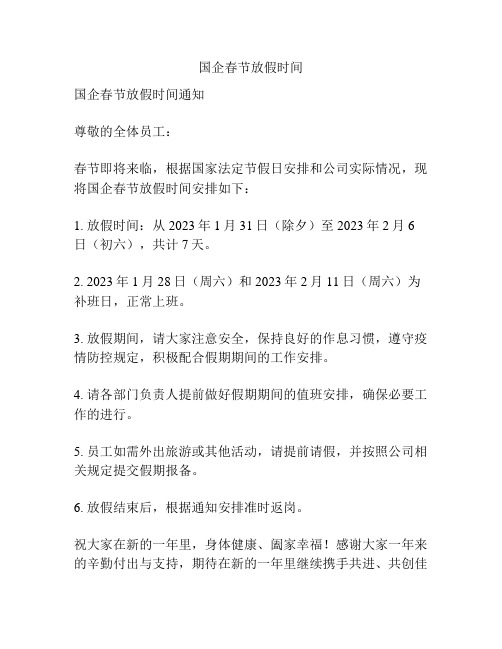 国企春节放假时间

国企春节放假时间通知

尊敬的全体员工：

春节即将来临，根据国家法定节假日安排和公司实际情况，现将国企春节放假时间安排如下：

1. 放假时间：从 2023 年 1 月 31 日（除夕）至 2023 年 2 月 6 日（初六），共计 7 天。

2. 2023 年 1 月 28 日（周六）和 2023 年 2 月 11 日（周六）为补班日，正常上班。

3. 放假期间，请大家注意安全，保持良好的作息习惯，遵守疫情防控规定，积极配合假期期间的工作安排。

4. 请各部门负责人提前做好假期期间的值班安排，确保必要工作的进行。

5. 员工如需外出旅游或其他活动，请提前请假，并按照公司相关规定提交假期报备。

6. 放假结束后，根据通知安排准时返岗。

祝大家在新的一年里，身体健康、阖家幸福！感谢大家一年来的辛勤付出与支持，期待在新的一年里继续携手共进、共创佳